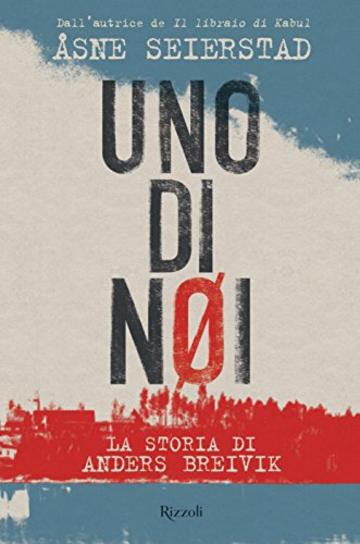 Dall'autrice de Il libraio di Kabul
ÅSNE SEIERSTAD

UNO
DI
NØI

LA STORIA DI
ANDERS BREIVIK

Rizzoli